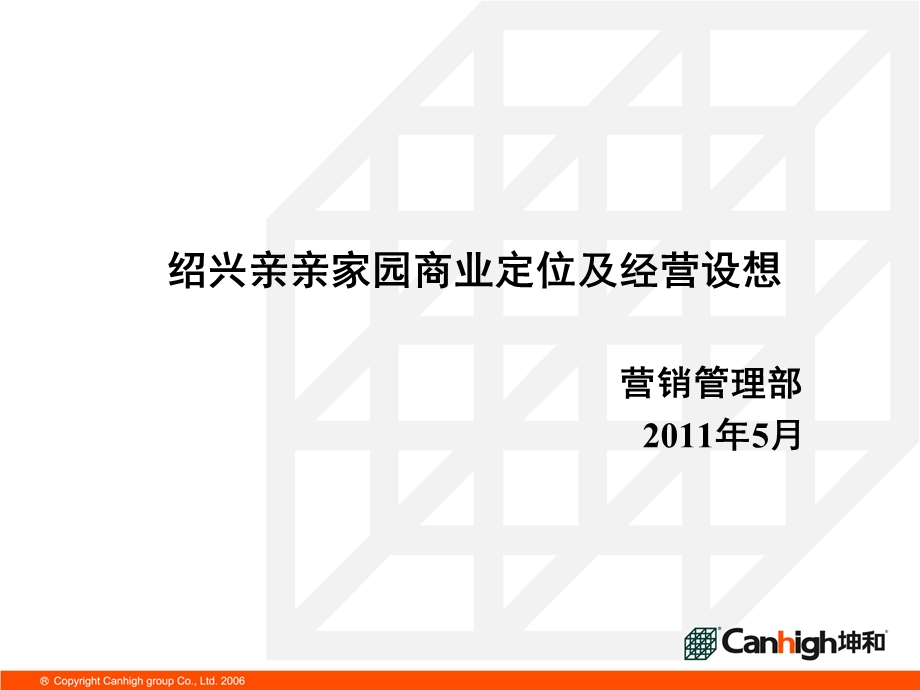 绍兴亲亲家园商业定位及经营设想

营销管理部
2011年5月

Canhigh坤和

® Copyright Canhigh group Co., Ltd. 2006